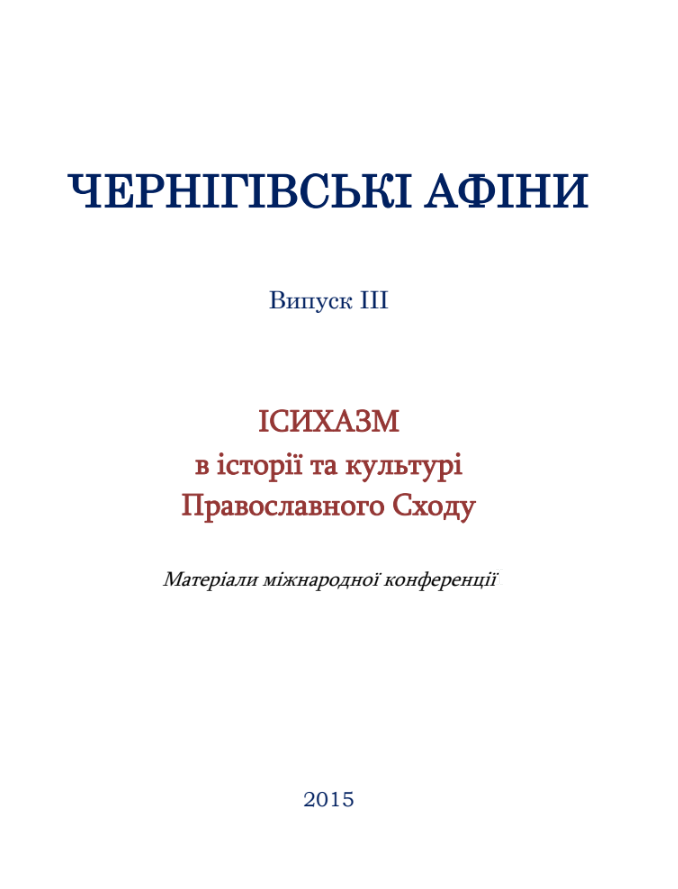 ЧЕРНІГІВСЬКІ АФІНИ

Випуск III

ІСИХАЗМ
в історії та культурі
Православного Сходу

Матеріали міжнародної конференції

2015